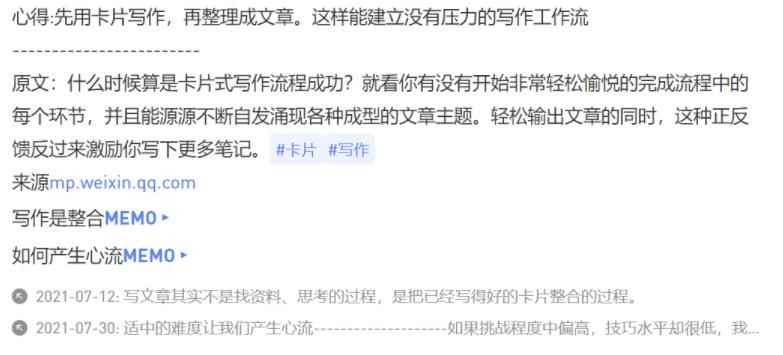 心得:先用卡片写作，再整理成文章。这样能建立没有压力的写作工作流

------------------------

原文：什么时候算是卡片式写作流程成功？就看你有没有开始非常轻松愉悦的完成流程中的每个环节，并且能源源不断自发涌现各种成型的文章主题。轻松输出文章的同时，这种正反馈反过来激励你写下更多笔记。 #卡片 #写作

来源mp.weixin.qq.com

写作是整合MEMO ▸

如何产生心流MEMO ▸

2021-07-12: 写文章其实不是找资料、思考的过程，是把已经写得好的卡片整合的过程。

2021-07-30: 适中的难度让我们产生心流--------------------如果挑战程度中偏高，技巧水平却很低，我...